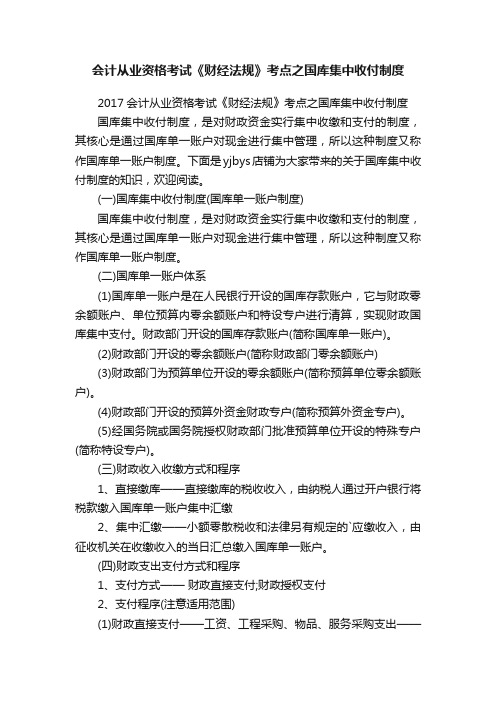 会计从业资格考试《财经法规》考点之国库集中收付制度

2017 会计从业资格考试《财经法规》考点之国库集中收付制度

国库集中收付制度，是对财政资金实行集中收缴和支付的制度，其核心是通过国库单一账户对现金进行集中管理，所以这种制度又称作国库单一账户制度。下面是yjbys店铺为大家带来的关于国库集中收付制度的知识，欢迎阅读。

(一)国库集中收付制度(国库单一账户制度)

国库集中收付制度，是对财政资金实行集中收缴和支付的制度，其核心是通过国库单一账户对现金进行集中管理，所以这种制度又称作国库单一账户制度。

(二)国库单一账户体系

(1)国库单一账户是在人民银行开设的国库存款账户，它与财政零余额账户、单位预算内零余额账户和特设专户进行清算，实现财政国库集中支付。财政部门开设的国库存款账户(简称国库单一账户)。

(2)财政部门开设的零余额账户(简称财政部门零余额账户)

(3)财政部门为预算单位开设的零余额账户(简称预算单位零余额账户)。

(4)财政部门开设的预算外资金财政专户(简称预算外资金专户)。

(5)经国务院或国务院授权财政部门批准预算单位开设的特殊专户(简称特设专户)。

(三)财政收入收缴方式和程序

1、直接缴库——直接缴库的税收收入，由纳税人通过开户银行将税款缴入国库单一账户集中汇缴

2、集中汇缴——小额零散税收和法律另有规定的`应缴收入，由征收机关在收缴收入的当日汇总缴入国库单一账户。

(四)财政支出支付方式和程序

1、支付方式—— 财政直接支付;财政授权支付

2、支付程序(注意适用范围)

(1)财政直接支付——工资、工程采购、物品、服务采购支出——